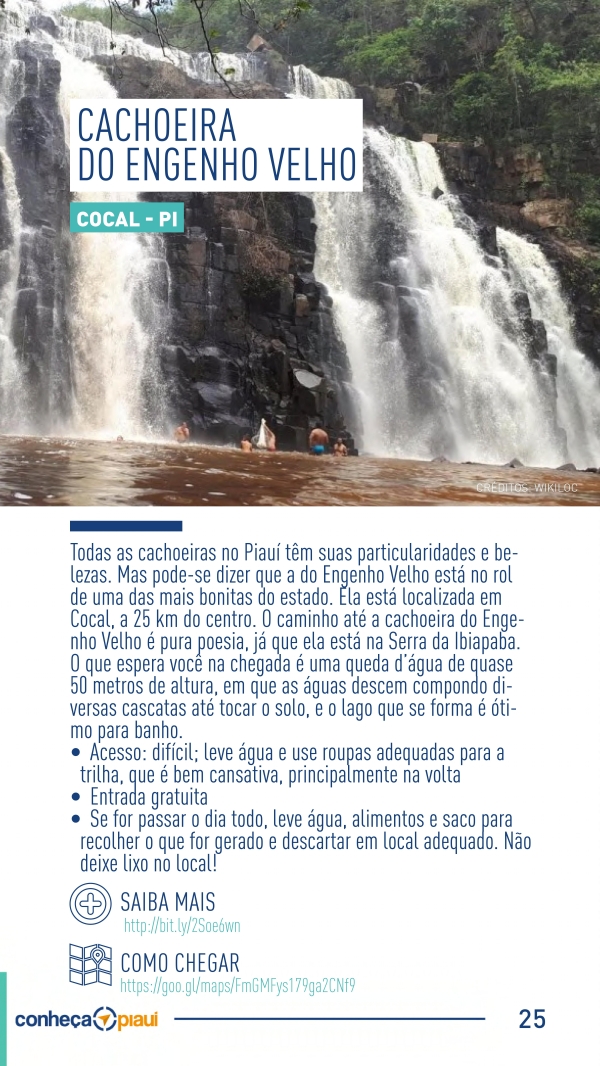 CACHOEIRA DO ENGENHO VELHO

COCAL - PI

CRÉDITOS: WIKILOC

Todas as cachoeiras no Piauí têm suas particularidades e belezas. Mas pode-se dizer que a do Engenho Velho está no rol de uma das mais bonitas do estado. Ela está localizada em Cocal, a 25 km do centro. O caminho até a cachoeira do Engenho Velho é pura poesia, já que ela está na Serra da Ibiapaba. O que espera você na chegada é uma queda d'água de quase 50 metros de altura, em que as águas descem compondo diversas cascatas até tocar o solo, e o lago que se forma é ótimo para banho.

• Acesso: difícil; leve água e use roupas adequadas para a trilha, que é bem cansativa, principalmente na volta
• Entrada gratuita
• Se for passar o dia todo, leve água, alimentos e saco para recolher o que for gerado e descartar em local adequado. Não deixe lixo no local!

SAIBA MAIS
http://bit.ly/2Soe6wn

COMO CHEGAR
https://goo.gl/maps/FmGMFys179ga2CNf9

conheça piauí

25